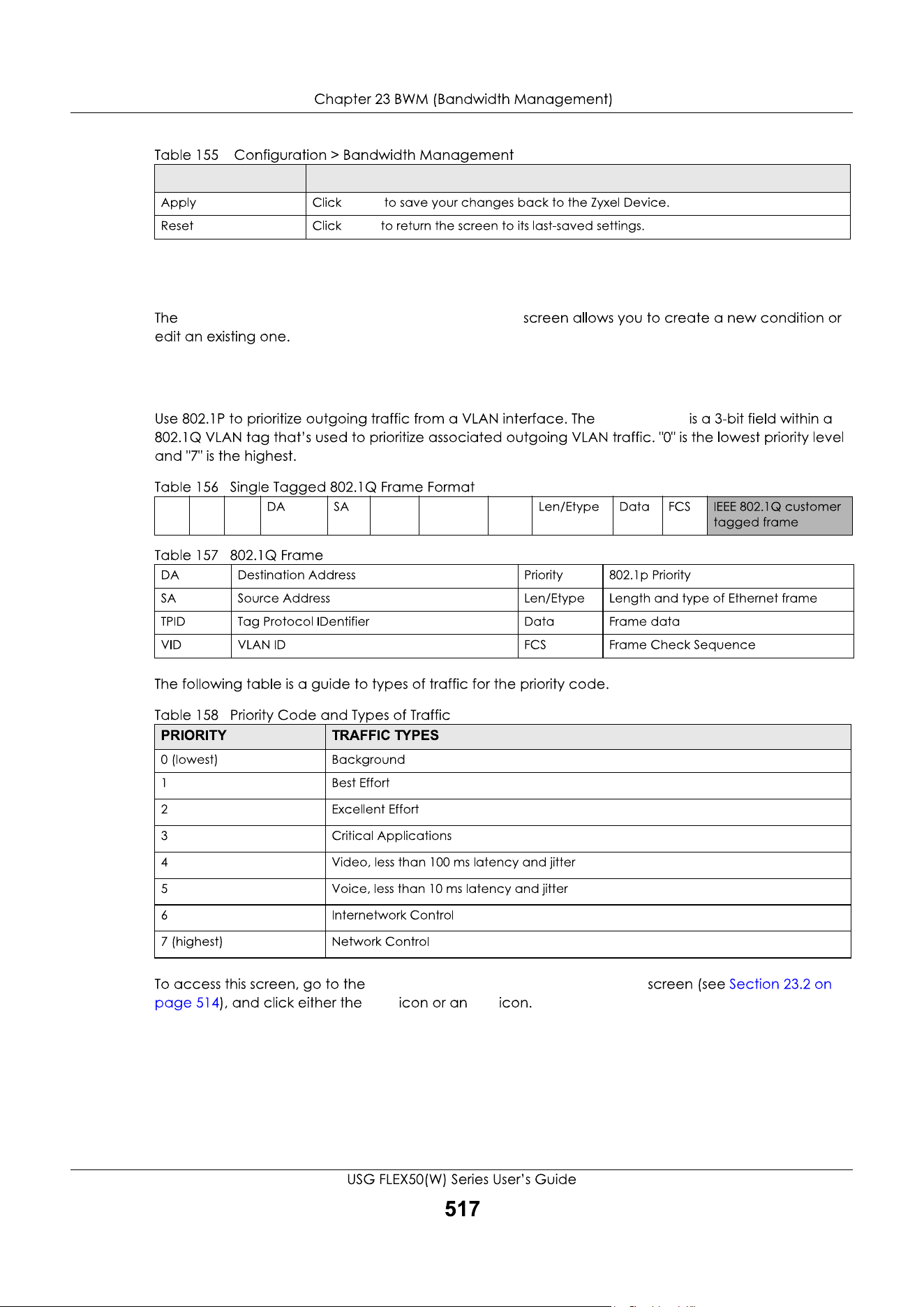 Chapter 23 BWM (Bandwidth Management)

Table 155 Configuration > Bandwidth Management

| | |
|---|---|
| Apply | Click to save your changes back to the Zyxel Device. |
| Reset | Click to return the screen to its last-saved settings. |

The screen allows you to create a new condition or edit an existing one.

Use 802.1P to prioritize outgoing traffic from a VLAN interface. The is a 3-bit field within a 802.1Q VLAN tag that's used to prioritize associated outgoing VLAN traffic. "0" is the lowest priority level and "7" is the highest.

Table 156 Single Tagged 802.1Q Frame Format

| | | | DA | SA | | | | Len/Etype | Data | FCS | IEEE 802.1Q customer tagged frame |
|---|---|---|---|---|---|---|---|---|---|---|---|

Table 157 802.1Q Frame

| DA | Destination Address | Priority | 802.1p Priority |
|---|---|---|---|
| SA | Source Address | Len/Etype | Length and type of Ethernet frame |
| TPID | Tag Protocol IDentifier | Data | Frame data |
| VID | VLAN ID | FCS | Frame Check Sequence |

The following table is a guide to types of traffic for the priority code.

Table 158 Priority Code and Types of Traffic

| PRIORITY | TRAFFIC TYPES |
|---|---|
| 0 (lowest) | Background |
| 1 | Best Effort |
| 2 | Excellent Effort |
| 3 | Critical Applications |
| 4 | Video, less than 100 ms latency and jitter |
| 5 | Voice, less than 10 ms latency and jitter |
| 6 | Internetwork Control |
| 7 (highest) | Network Control |

To access this screen, go to the screen (see Section 23.2 on page 514), and click either the icon or an icon.

USG FLEX50(W) Series User's Guide

517